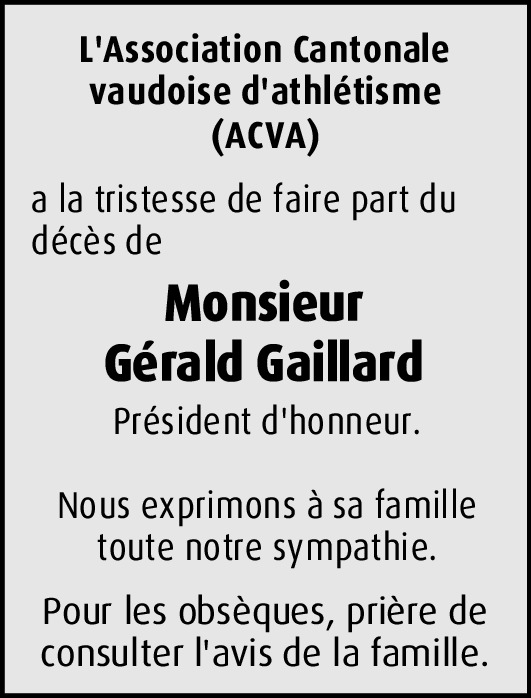 L'Association Cantonale
vaudoise d'athlétisme
(ACVA)

a la tristesse de faire part du décès de

Monsieur
Gérald Gaillard

Président d'honneur.

Nous exprimons à sa famille toute notre sympathie.

Pour les obsèques, prière de consulter l'avis de la famille.